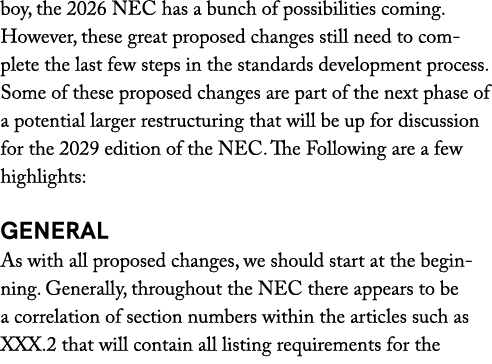 boy, the 2026 NEC has a bunch of possibilities coming. However, these great proposed changes still need to complete the last few steps in the standards development process. Some of these proposed changes are part of the next phase of a potential larger restructuring that will be up for discussion for the 2029 edition of the NEC. The Following are a few highlights:

GENERAL

As with all proposed changes, we should start at the beginning. Generally, throughout the NEC there appears to be a correlation of section numbers within the articles such as XXX.2 that will contain all listing requirements for the